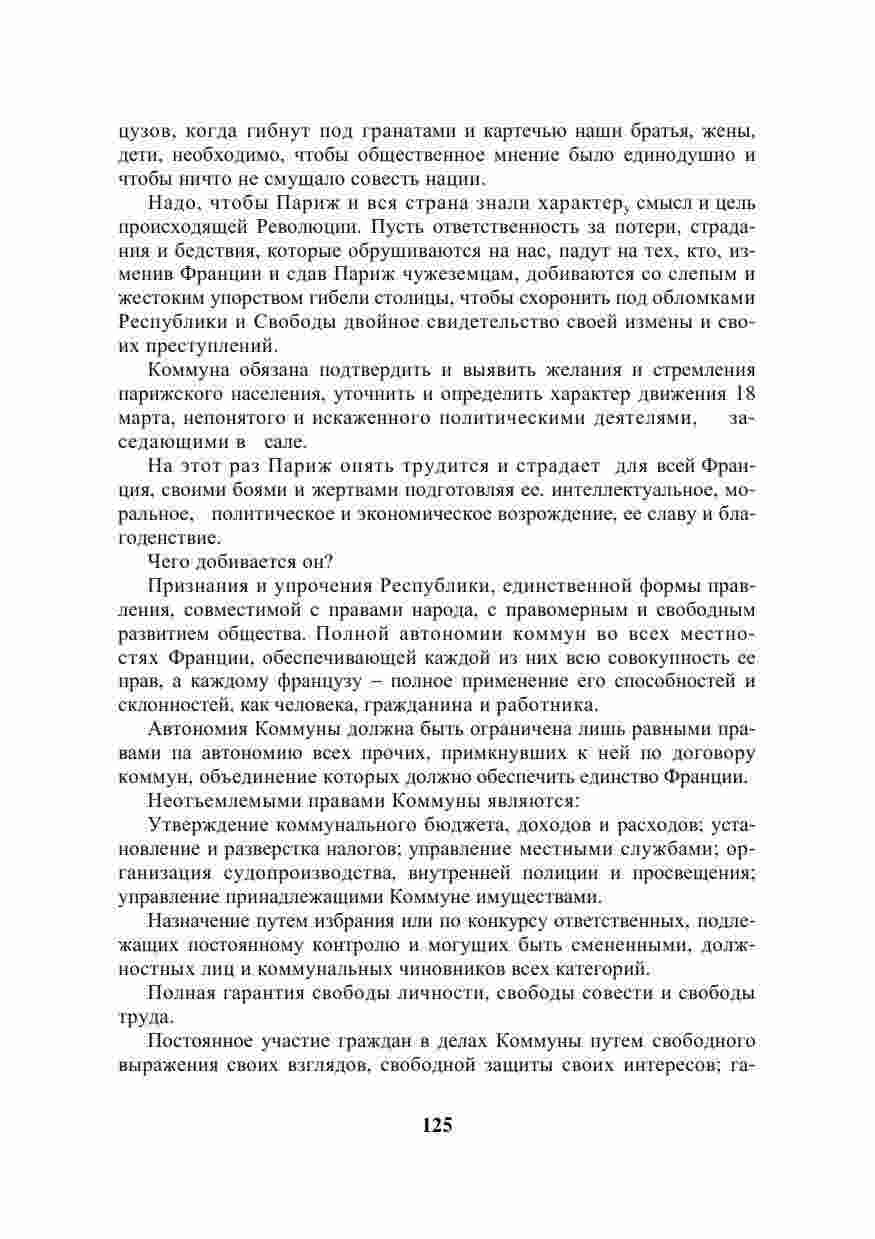 цузов, когда гибнут под гранатами и картечью наши братья, жены, дети, необходимо, чтобы общественное мнение было единодушно и чтобы ничто не смущало совесть нации.

Надо, чтобы Париж и вся страна знали характер, смысл и цель происходящей Революции. Пусть ответственность за потери, страдания и бедствия, которые обрушиваются на нас, падут на тех, кто, изменив Франции и сдав Париж чужеземцам, добиваются со слепым и жестоким упорством гибели столицы, чтобы схоронить под обломками Республики и Свободы двойное свидетельство своей измены и своих преступлений.

Коммуна обязана подтвердить и выявить желания и стремления парижского населения, уточнить и определить характер движения 18 марта, непонятого и искаженного политическими деятелями, заседающими в сале.

На этот раз Париж опять трудится и страдает для всей Франция, своими боями и жертвами подготовляя ее. интеллектуальное, моральное, политическое и экономическое возрождение, ее славу и благоденствие.

Чего добивается он?

Признания и упрочения Республики, единственной формы правления, совместимой с правами народа, с правомерным и свободным развитием общества. Полной автономии коммун во всех местностях Франции, обеспечивающей каждой из них всю совокупность ее прав, а каждому французу – полное применение его способностей и склонностей, как человека, гражданина и работника.

Автономия Коммуны должна быть ограничена лишь равными правами па автономию всех прочих, примкнувших к ней по договору коммун, объединение которых должно обеспечить единство Франции.

Неотъемлемыми правами Коммуны являются:

Утверждение коммунального бюджета, доходов и расходов; установление и разверстка налогов; управление местными службами; организация судопроизводства, внутренней полиции и просвещения; управление принадлежащими Коммуне имуществами.

Назначение путем избрания или по конкурсу ответственных, подлежащих постоянному контролю и могущих быть смененными, должностных лиц и коммунальных чиновников всех категорий.

Полная гарантия свободы личности, свободы совести и свободы труда.

Постоянное участие граждан в делах Коммуны путем свободного выражения своих взглядов, свободной защиты своих интересов; га-

125